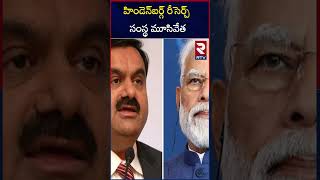 హిండెన్‌బర్గ్ రీసెర్చ్
సంస్థ మూసివేత

R
RTV